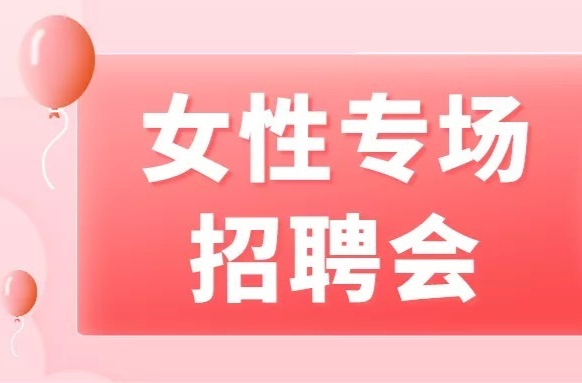 女性专场
招聘会